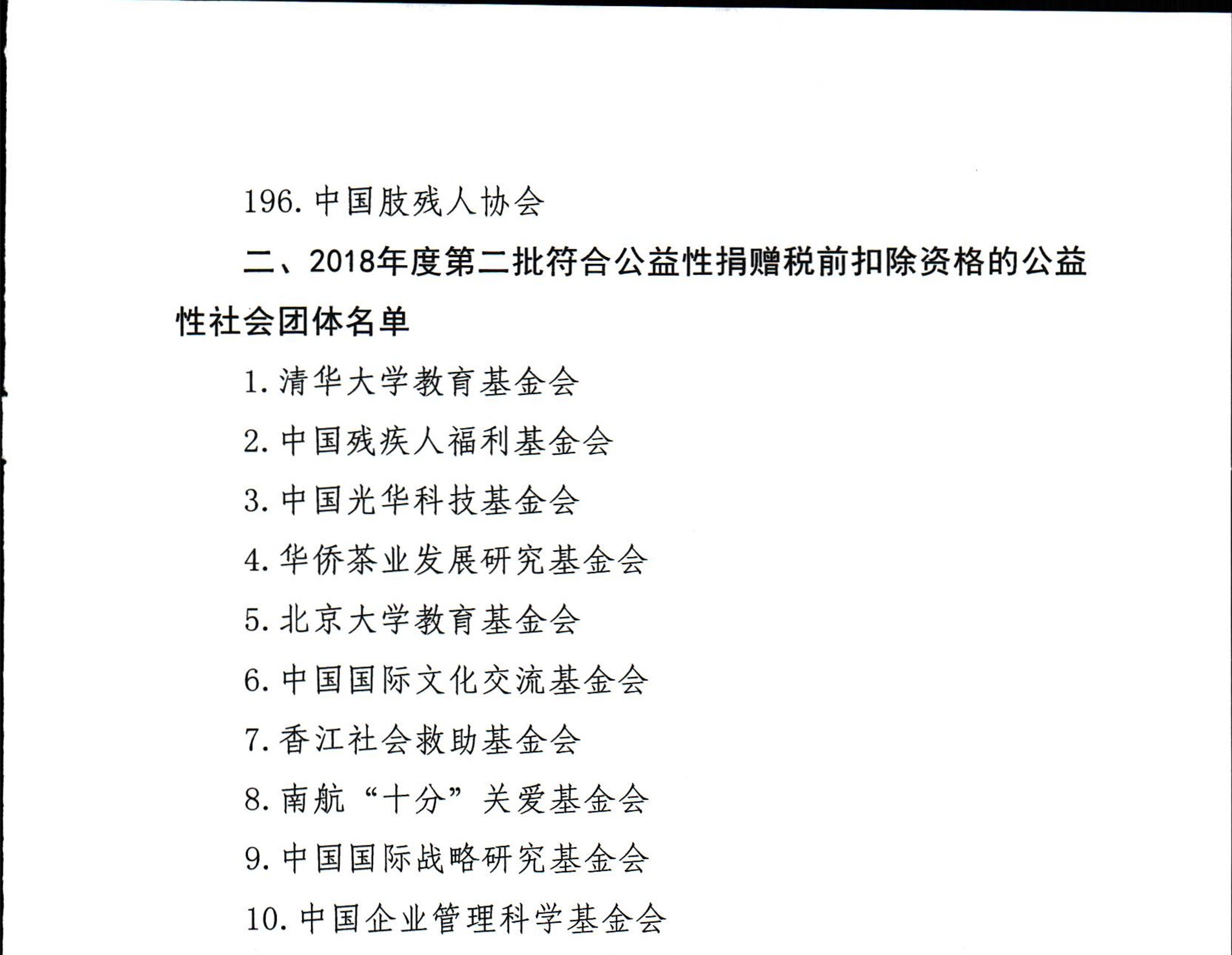 196. 中国肢残人协会

二、2018年度第二批符合公益性捐赠税前扣除资格的公益性社会团体名单

1. 清华大学教育基金会

2. 中国残疾人福利基金会

3. 中国光华科技基金会

4. 华侨茶业发展研究基金会

5. 北京大学教育基金会

6. 中国国际文化交流基金会

7. 香江社会救助基金会

8. 南航“十分”关爱基金会

9. 中国国际战略研究基金会

10. 中国企业管理科学基金会